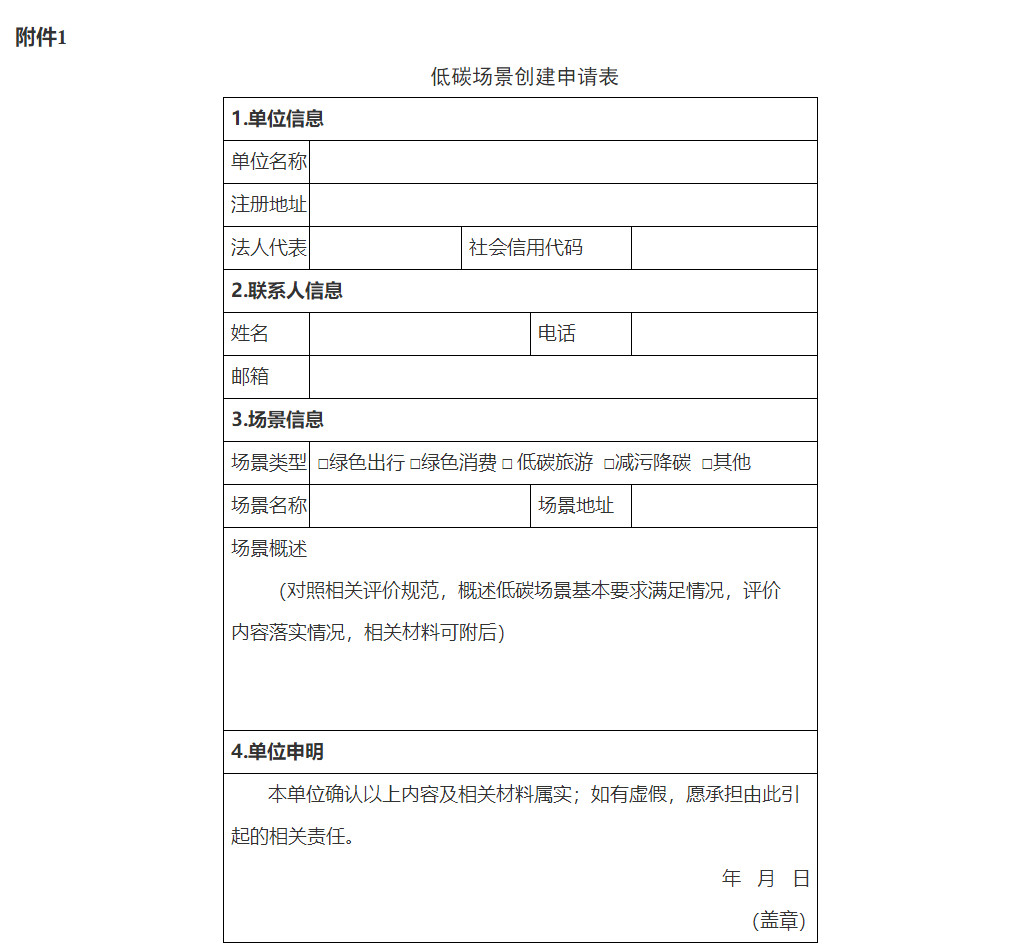 附件1

低碳场景创建申请表

1.单位信息

单位名称

注册地址

法人代表 社会信用代码

2.联系人信息

姓名 电话

邮箱

3.场景信息

场景类型 ☐绿色出行 ☐绿色消费 ☐低碳旅游 ☐减污降碳 ☐其他

场景名称 场景地址

场景概述

（对照相关评价规范，概述低碳场景基本要求满足情况，评价内容落实情况，相关材料可附后）

4.单位申明

本单位确认以上内容及相关材料属实；如有虚假，愿承担由此引起的相关责任。

年 月 日

（盖章）